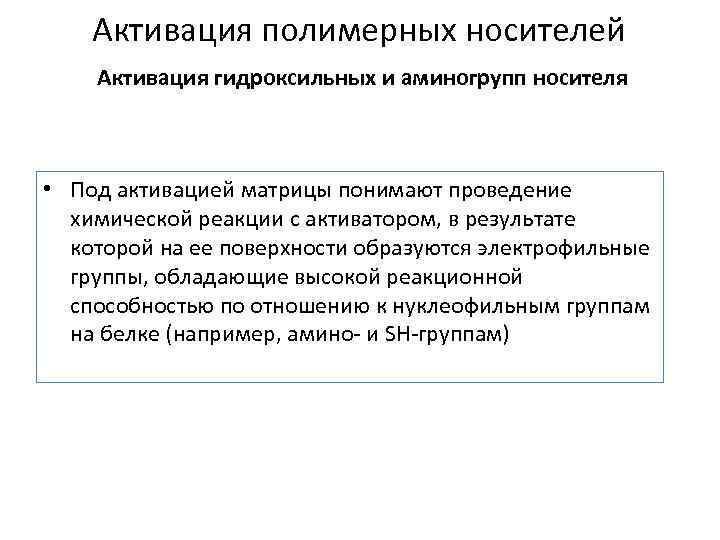 Активация полимерных носителей

Активация гидроксильных и аминогрупп носителя

• Под активацией матрицы понимают проведение химической реакции с активатором, в результате которой на ее поверхности образуются электрофильные группы, обладающие высокой реакционной способностью по отношению к нуклеофильным группам на белке (например, амино- и SH-группам)